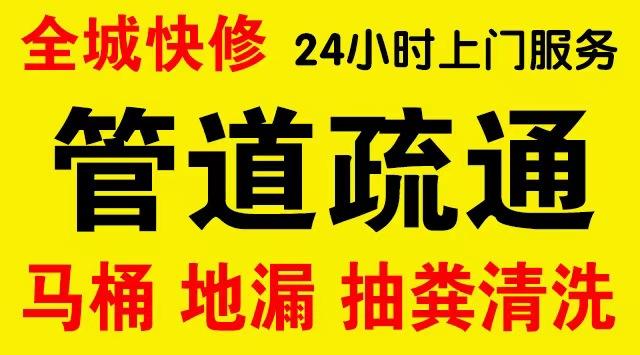 全城快修 24小时上门服务

管道疏通

马桶 地漏 抽粪清洗